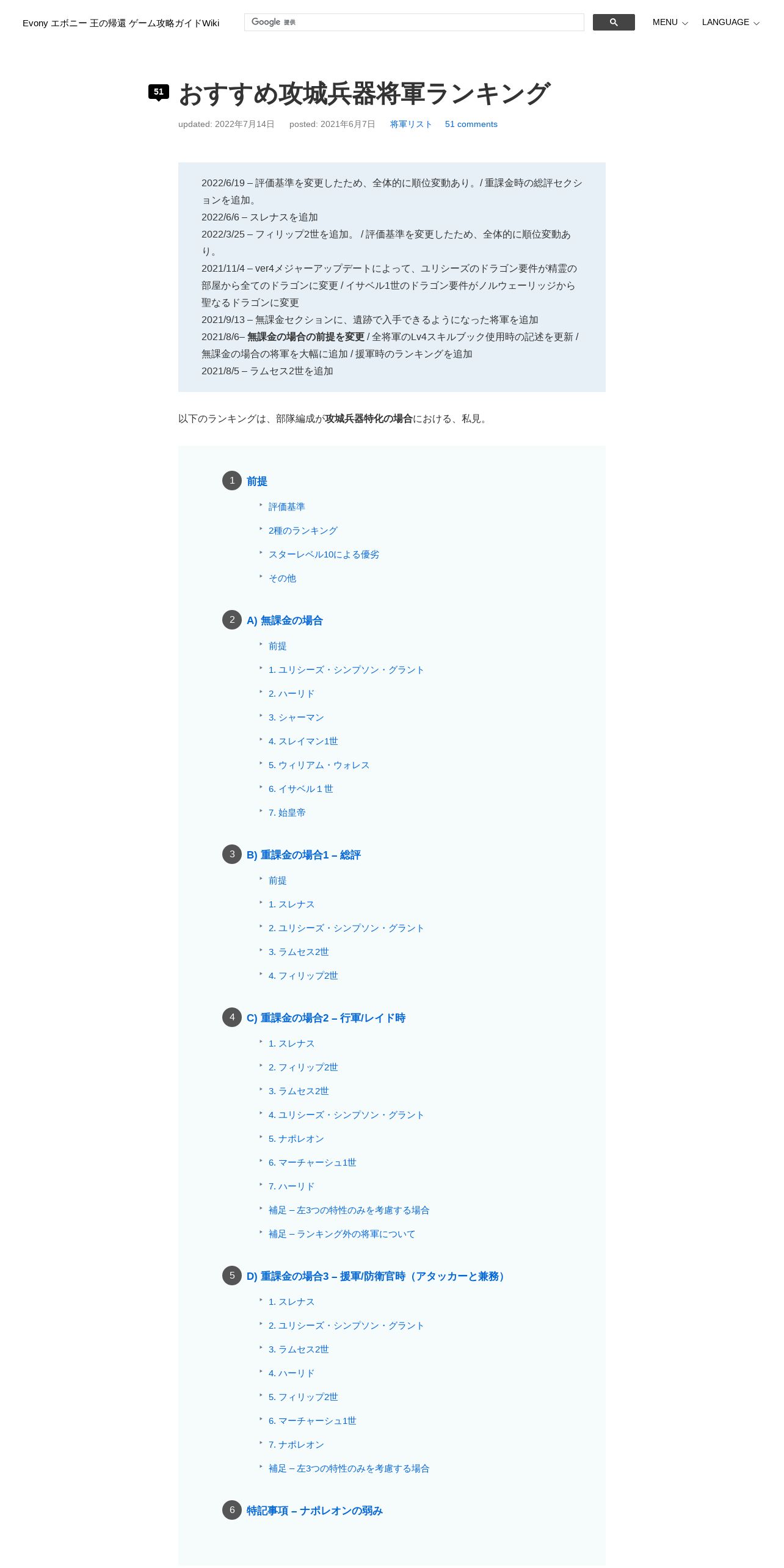 Evony エボニー 王の帰還 ゲーム攻略ガイドWiki
Google 提供
MENU
LANGUAGE

51
おすすめ攻城兵器将軍ランキング

updated: 2022年7月14日 posted: 2021年6月7日 将軍リスト 51 comments

2022/6/19 – 評価基準を変更したため、全体的に順位変動あり。/ 重課金時の総評セクションを追加。
2022/6/6 – スレナスを追加
2022/3/25 – フィリップ2世を追加。 / 評価基準を変更したため、全体的に順位変動あり。
2021/11/4 – ver4メジャーアップデートによって、ユリシーズのドラゴン要件が精霊の部屋から全てのドラゴンに変更 / イサベル1世のドラゴン要件がノルウェーリッジから聖なるドラゴンに変更
2021/9/13 – 無課金セクションに、遺跡で入手できるようになった将軍を追加
2021/8/6– 無課金の場合の前提を変更 / 全将軍のLv4スキルブック使用時の記述を更新 / 無課金の場合の将軍を大幅に追加 / 援軍時のランキングを追加
2021/8/5 – ラムセス2世を追加

以下のランキングは、部隊編成が攻城兵器特化の場合における、私見。

1 前提
評価基準
2種のランキング
スターレベル10による優劣
その他

2 A) 無課金の場合
前提
1. ユリシーズ・シンプソン・グラント
2. ハーリド
3. シャーマン
4. スレイマン1世
5. ウィリアム・ウォレス
6. イサベル１世
7. 始皇帝

3 B) 重課金の場合1 – 総評
前提
1. スレナス
2. ユリシーズ・シンプソン・グラント
3. ラムセス2世
4. フィリップ2世

4 C) 重課金の場合2 – 行軍/レイド時
1. スレナス
2. フィリップ2世
3. ラムセス2世
4. ユリシーズ・シンプソン・グラント
5. ナポレオン
6. マーチャーシュ1世
7. ハーリド
補足 – 左3つの特性のみを考慮する場合
補足 – ランキング外の将軍について

5 D) 重課金の場合3 – 援軍/防衛官時（アタッカーと兼務）
1. スレナス
2. ユリシーズ・シンプソン・グラント
3. ラムセス2世
4. ハーリド
5. フィリップ2世
6. マーチャーシュ1世
7. ナポレオン
補足 – 左3つの特性のみを考慮する場合

6 特記事項 – ナポレオンの弱み